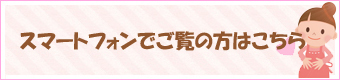 スマートフォンでご覧の方はこちら